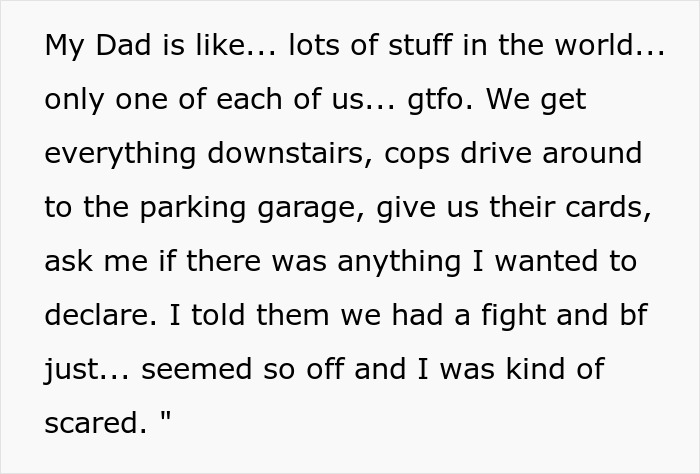 My Dad is like... lots of stuff in the world... only one of each of us... gtfo. We get everything downstairs, cops drive around to the parking garage, give us their cards, ask me if there was anything I wanted to declare. I told them we had a fight and bf just... seemed so off and I was kind of scared. "